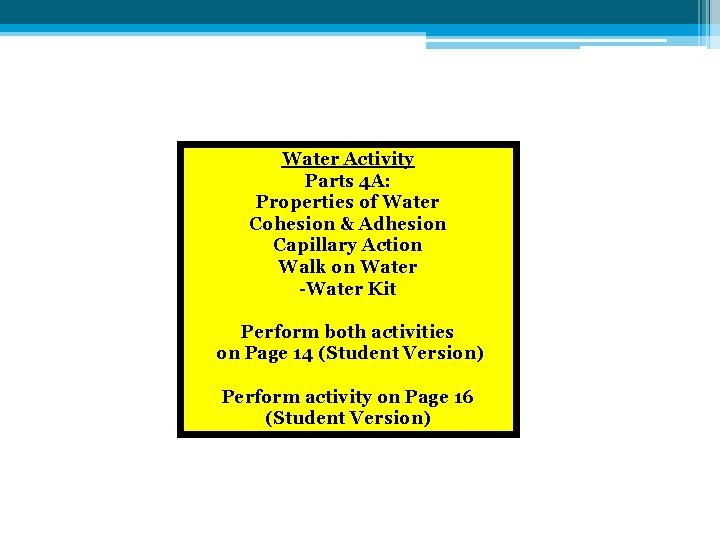 Water Activity
Parts 4A:
Properties of Water
Cohesion & Adhesion
Capillary Action
Walk on Water
-Water Kit

Perform both activities on Page 14 (Student Version)

Perform activity on Page 16 (Student Version)